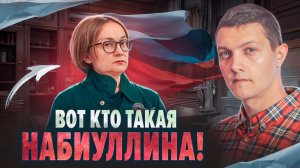 ВОТ КТО ТАКАЯ
НАБИУЛЛИНА!